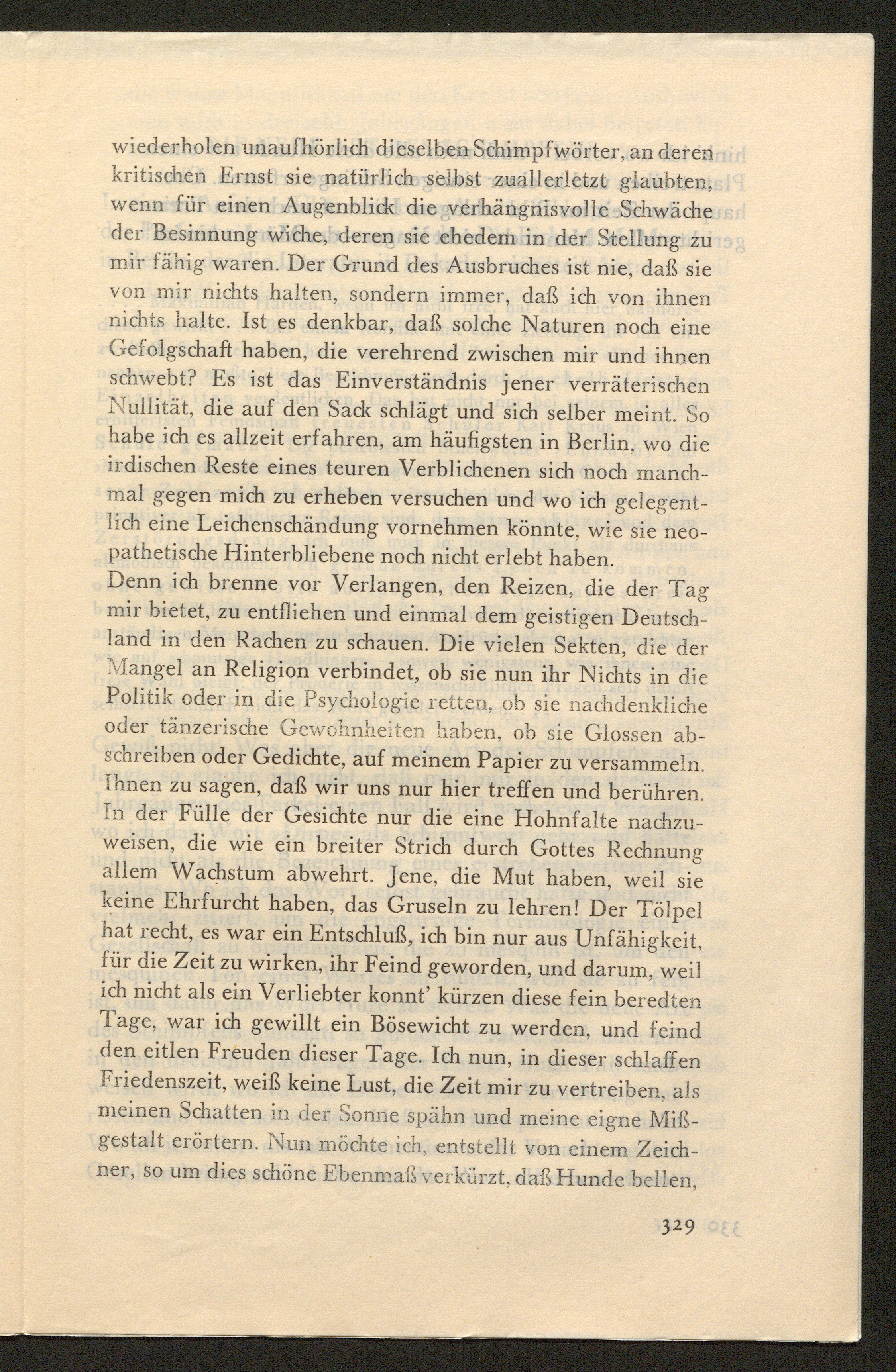 wiederholen unaufhörlich dieselben Schimpfwörter, an deren kritischen Ernst sie natürlich selbst zuallerletzt glaubten, wenn für einen Augenblick die verhängnisvolle Schwäche der Besinnung wiche, deren sie ehedem in der Stellung zu mir fähig waren. Der Grund des Ausbruches ist nie, daß sie von mir nichts halten, sondern immer, daß ich von ihnen nichts halte. Ist es denkbar, daß solche Naturen noch eine Gefolgschaft haben, die verehrend zwischen mir und ihnen schwebt? Es ist das Einverständnis jener verräterischen Nullität, die auf den Sack schlägt und sich selber meint. So habe ich es allzeit erfahren, am häufigsten in Berlin, wo die irdischen Reste eines teuren Verblichenen sich noch manchmal gegen mich zu erheben versuchen und wo ich gelegentlich eine Leichenschändung vornehmen könnte, wie sie neopathetische Hinterbliebene noch nicht erlebt haben.
Denn ich brenne vor Verlangen, den Reizen, die der Tag mir bietet, zu entfliehen und einmal dem geistigen Deutschland in den Rachen zu schauen. Die vielen Sekten, die der Mangel an Religion verbindet, ob sie nun ihr Nichts in die Politik oder in die Psychologie retten, ob sie nachdenkliche oder tänzerische Gewohnheiten haben, ob sie Glossen abschreiben oder Gedichte, auf meinem Papier zu versammeln. Ihnen zu sagen, daß wir uns nur hier treffen und berühren. In der Fülle der Gesichte nur die eine Hohnfalte nachzuweisen, die wie ein breiter Strich durch Gottes Rechnung allem Wachstum abwehrt. Jene, die Mut haben, weil sie keine Ehrfurcht haben, das Gruseln zu lehren! Der Tölpel hat recht, es war ein Entschluß, ich bin nur aus Unfähigkeit, für die Zeit zu wirken, ihr Feind geworden, und darum, weil ich nicht als ein Verliebter konnt' kürzen diese fein beredten Tage, war ich gewillt ein Bösewicht zu werden, und feind den eitlen Freuden dieser Tage. Ich nun, in dieser schlaffen Friedenszeit, weiß keine Lust, die Zeit mir zu vertreiben, als meinen Schatten in der Sonne spähn und meine eigne Mißgestalt erörtern. Nun möchte ich, entstellt von einem Zeichner, so um dies schöne Ebenmaß verkürzt, daß Hunde bellen,

329